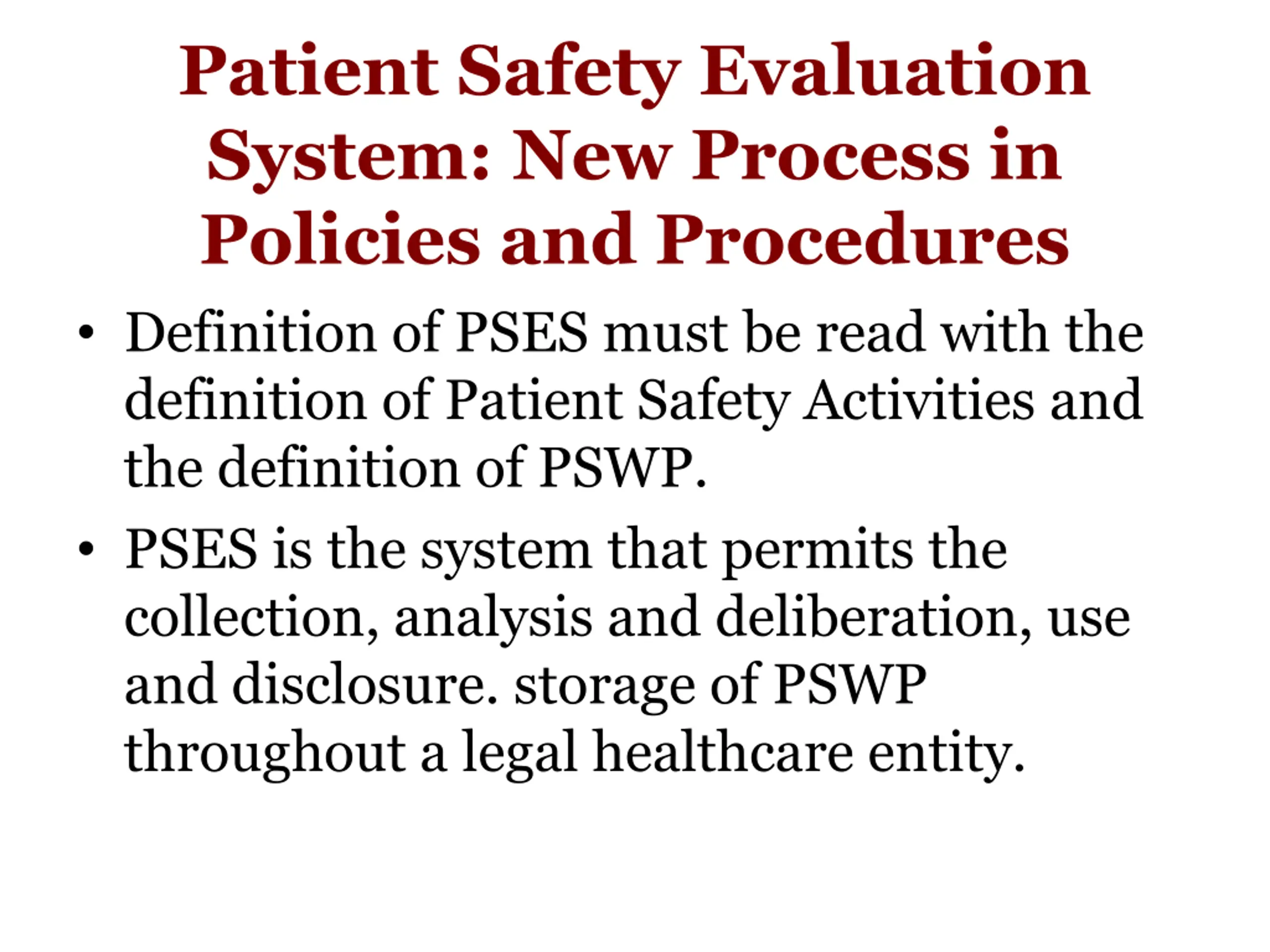 Patient Safety Evaluation System: New Process in Policies and Procedures

• Definition of PSES must be read with the definition of Patient Safety Activities and the definition of PSWP.

• PSES is the system that permits the collection, analysis and deliberation, use and disclosure. storage of PSWP throughout a legal healthcare entity.